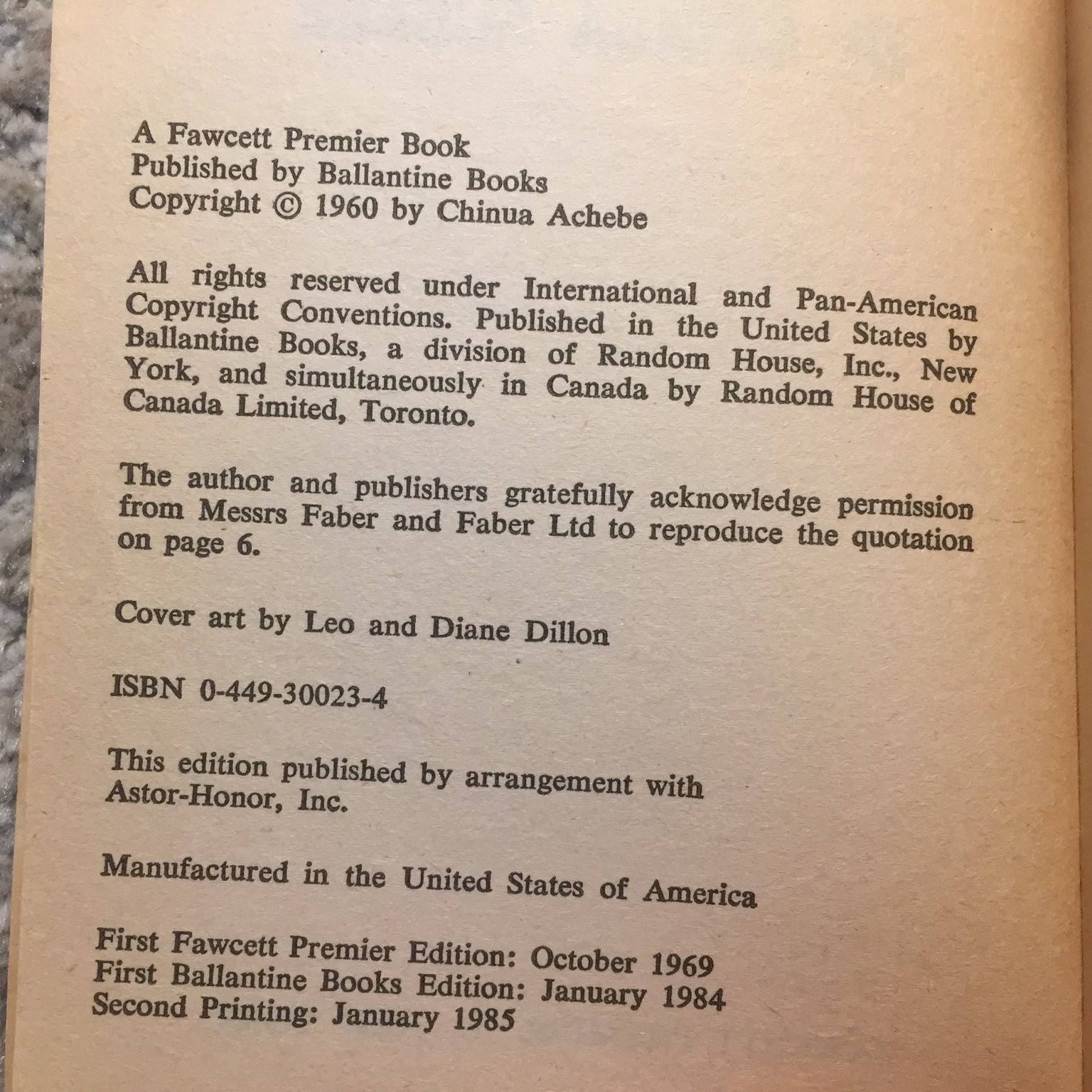 A Fawcett Premier Book
Published by Ballantine Books
Copyright © 1960 by Chinua Achebe

All rights reserved under International and Pan-American Copyright Conventions. Published in the United States by Ballantine Books, a division of Random House, Inc., New York, and simultaneously in Canada by Random House of Canada Limited, Toronto.

The author and publishers gratefully acknowledge permission from Messrs Faber and Faber Ltd to reproduce the quotation on page 6.

Cover art by Leo and Diane Dillon

ISBN 0-449-30023-4

This edition published by arrangement with Astor-Honor, Inc.

Manufactured in the United States of America

First Fawcett Premier Edition: October 1969
First Ballantine Books Edition: January 1984
Second Printing: January 1985